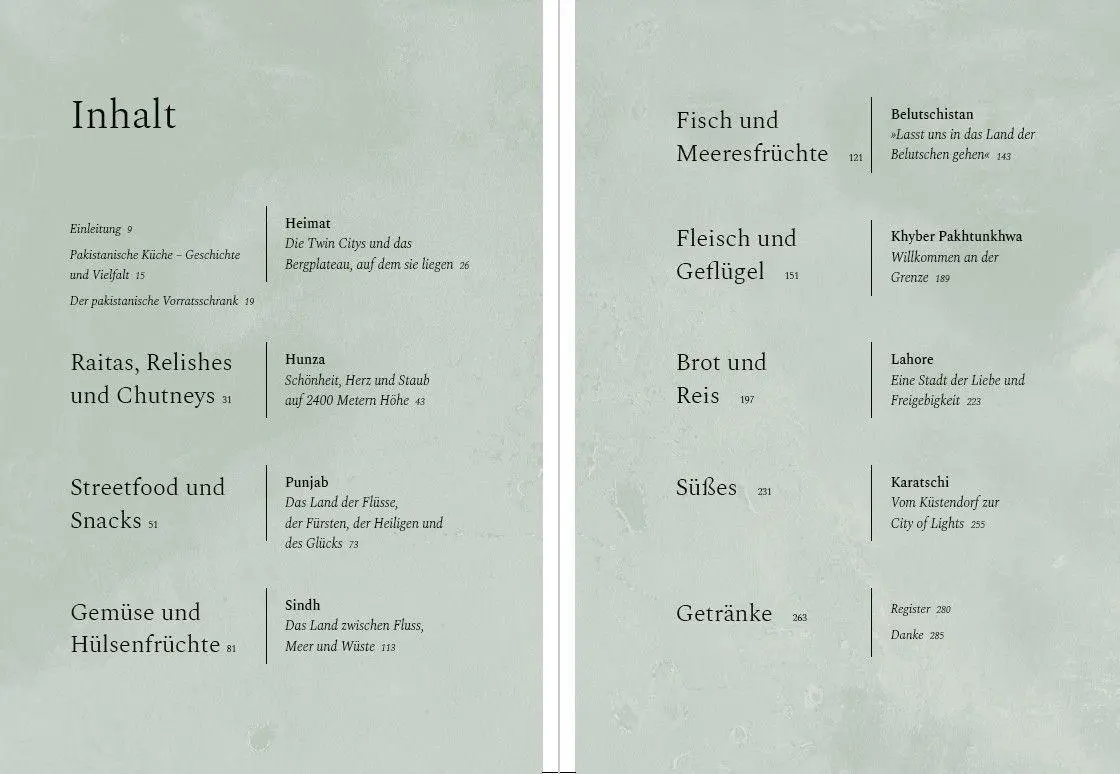 Inhalt

Einleitung 9

Pakistanische Küche – Geschichte und Vielfalt 15

Der pakistanische Vorratsschrank 19

Heimat
Die Twin Citys und das Bergplateau, auf dem sie liegen 26

Raitas, Relishes und Chutneys 31

Hunza
Schönheit, Herz und Staub auf 2400 Metern Höhe 43

Streetfood und Snacks 51

Punjab
Das Land der Flüsse, der Fürsten, der Heiligen und des Glücks 73

Gemüse und Hülsenfrüchte 81

Sindh
Das Land zwischen Fluss, Meer und Wüste 113

Fisch und Meeresfrüchte 121

Belutschistan
»Lasst uns in das Land der Belutschen gehen« 143

Fleisch und Geflügel 151

Khyber Pakhtunkhwa
Willkommen an der Grenze 189

Brot und Reis 197

Lahore
Eine Stadt der Liebe und Freigebigkeit 223

Süßes 231

Karatschi
Vom Küstendorf zur City of Lights 255

Getränke 263

Register 280

Danke 285